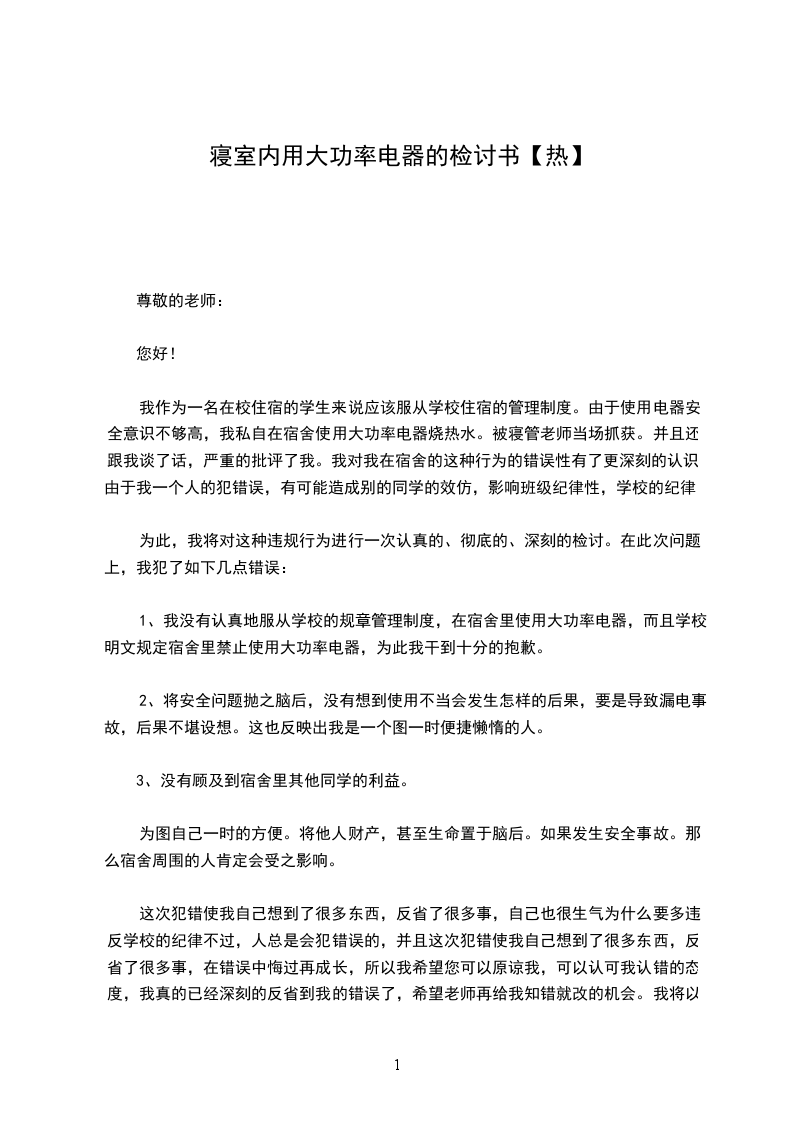 寝室内用大功率电器的检讨书【热】

尊敬的老师：

您好！

我作为一名在校住宿的学生来说应该服从学校住宿的管理制度。由于使用电器安全意识不够高，我私自在宿舍使用大功率电器烧热水。被寝管老师当场抓获。并且还跟我谈了话，严重的批评了我。我对我在宿舍的这种行为的错误性有了更深刻的认识由于我一个人的犯错误，有可能造成别的同学的效仿，影响班级纪律性，学校的纪律

为此，我将对这种违规行为进行一次认真的、彻底的、深刻的检讨。在此次问题上，我犯了如下几点错误：

1、我没有认真地服从学校的规章管理制度，在宿舍里使用大功率电器，而且学校明文规定宿舍里禁止使用大功率电器，为此我干到十分的抱歉。

2、将安全问题抛之脑后，没有想到使用不当会发生怎样的后果，要是导致漏电事故，后果不堪设想。这也反映出我是一个图一时便捷懒惰的人。

3、没有顾及到宿舍里其他同学的利益。

为图自己一时的方便。将他人财产，甚至生命置于脑后。如果发生安全事故。那么宿舍周围的人肯定会受之影响。

这次犯错使我自己想到了很多东西，反省了很多事，自己也很生气为什么要多违反学校的纪律不过，人总是会犯错误的，并且这次犯错使我自己想到了很多东西，反省了很多事，在错误中悔过再成长，所以我希望您可以原谅我，可以认可我认错的态度，我真的已经深刻的反省到我的错误了，希望老师再给我知错就改的机会。我将以

1